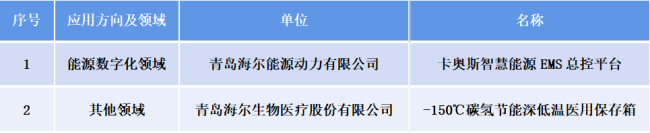 | 序号 | 应用方向及领域 | 单位 | 名称 |
|---|---|---|---|
| 1 | 能源数字化领域 | 青岛海尔能源动力有限公司 | 卡奥斯智慧能源 EMS 总控平台 |
| 2 | 其他领域 | 青岛海尔生物医疗股份有限公司 | -150℃碳氢节能深低温医用保存箱 |